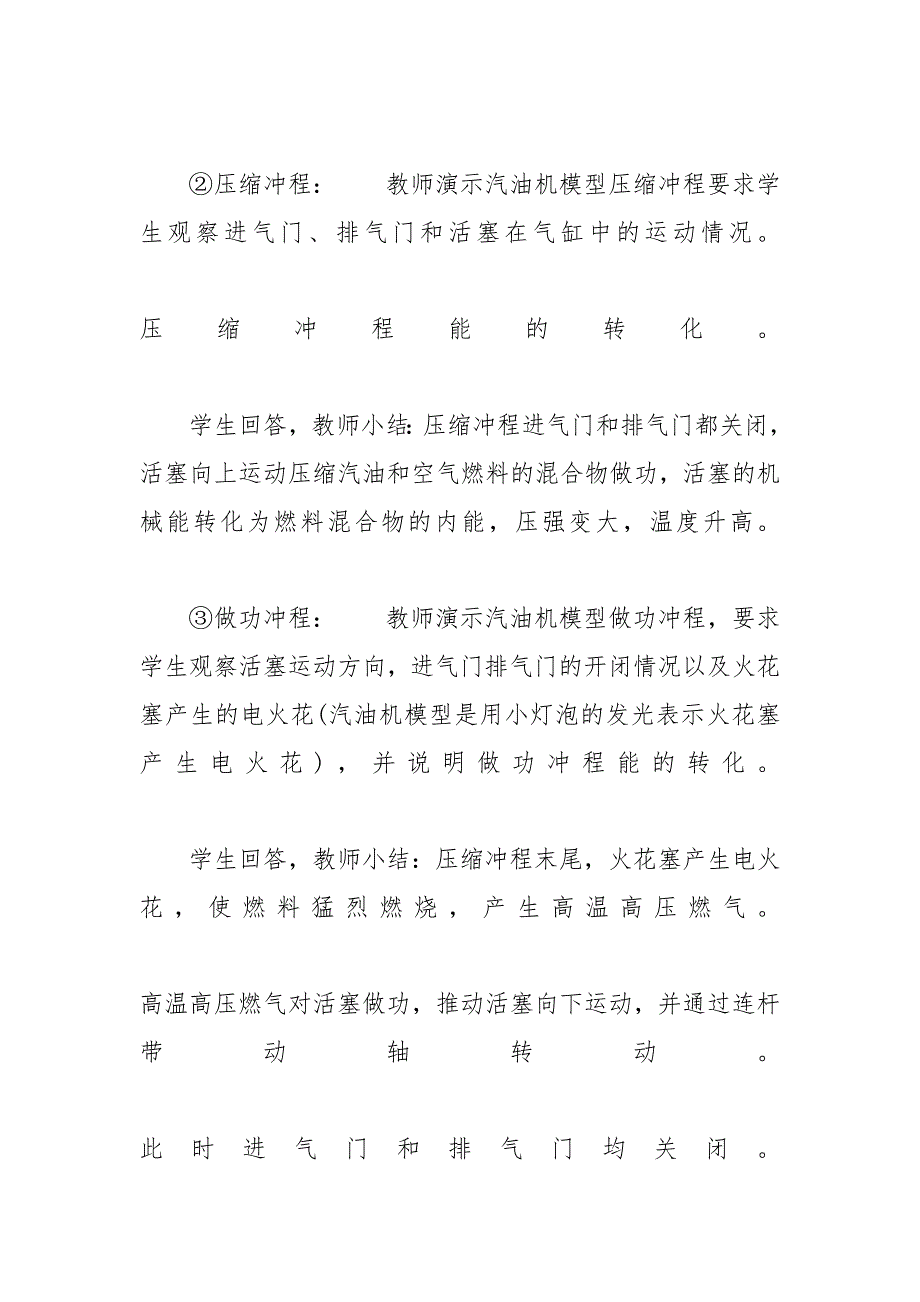 ②压缩冲程：　　教师演示汽油机模型压缩冲程要求学生观察进气门、排气门和活塞在气缸中的运动情况。

压缩冲程能的转化。

学生回答，教师小结：压缩冲程进气门和排气门都关闭，活塞向上运动压缩汽油和空气燃料的混合物做功，活塞的机械能转化为燃料混合物的内能，压强变大，温度升高。

③做功冲程：　　教师演示汽油机模型做功冲程，要求学生观察活塞运动方向，进气门排气门的开闭情况以及火花塞产生的电火花(汽油机模型是用小灯泡的发光表示火花塞产生电火花)，并说明做功冲程能的转化。

学生回答，教师小结：压缩冲程末尾，火花塞产生电火花，使燃料猛烈燃烧，产生高温高压燃气。

高温高压燃气对活塞做功，推动活塞向下运动，并通过连杆带动轴转动。

此时进气门和排气门均关闭。